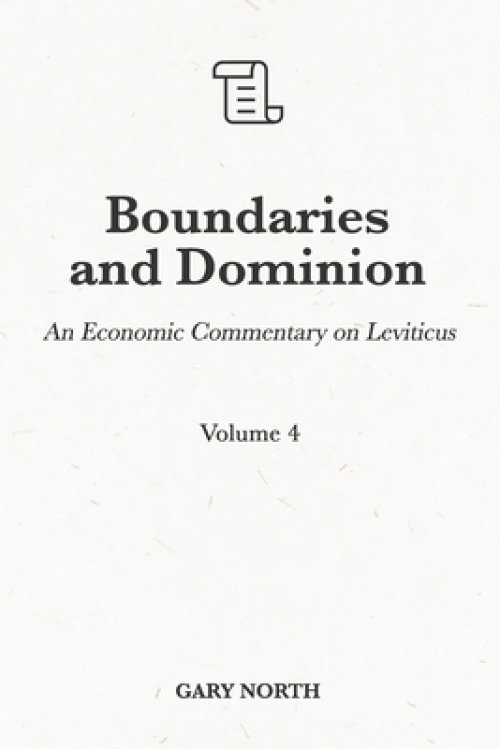 Boundaries and Dominion

An Economic Commentary on Leviticus

Volume 4

GARY NORTH